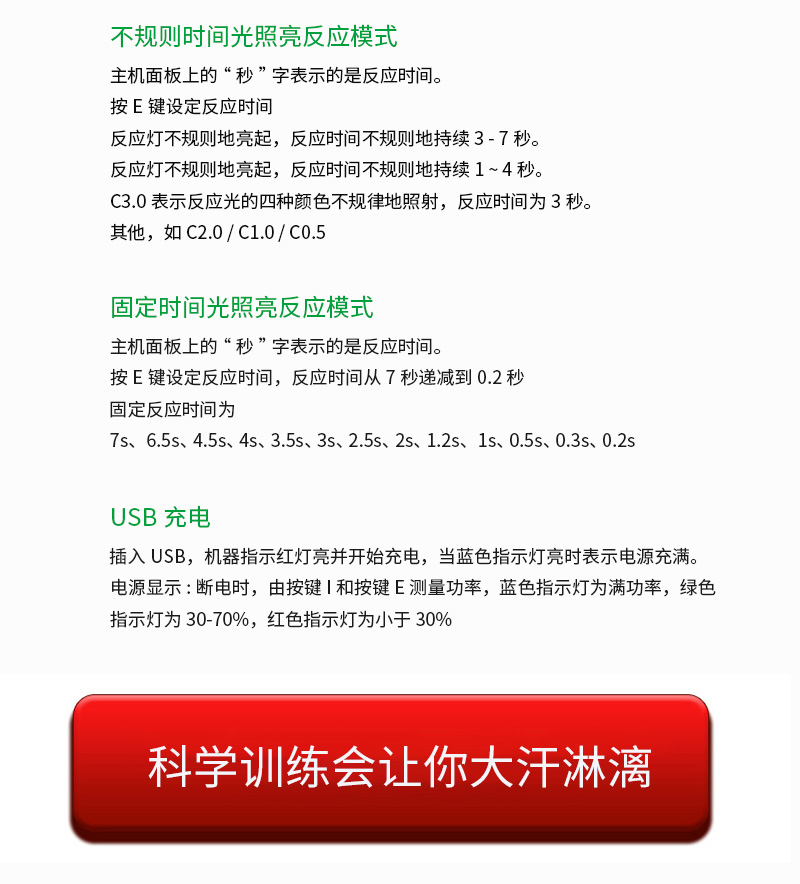 不规则时间光照亮反应模式

主机面板上的“秒”字表示的是反应时间。
按 E 键设定反应时间
反应灯不规则地亮起，反应时间不规则地持续 3 - 7 秒。
反应灯不规则地亮起，反应时间不规则地持续 1 ~ 4 秒。
C3.0 表示反应光的四种颜色不规律地照射，反应时间为 3 秒。
其他，如 C2.0 / C1.0 / C0.5

固定时间光照亮反应模式

主机面板上的“秒”字表示的是反应时间。
按 E 键设定反应时间，反应时间从 7 秒递减到 0.2 秒
固定反应时间为
7s、6.5s、4.5s、4s、3.5s、3s、2.5s、2s、1.2s、1s、0.5s、0.3s、0.2s

USB 充电

插入 USB，机器指示红灯亮并开始充电，当蓝色指示灯亮时表示电源充满。
电源显示 : 断电时，由按键 I 和按键 E 测量功率，蓝色指示灯为满功率，绿色指示灯为 30-70%，红色指示灯为小于 30%

科学训练会让你大汗淋漓